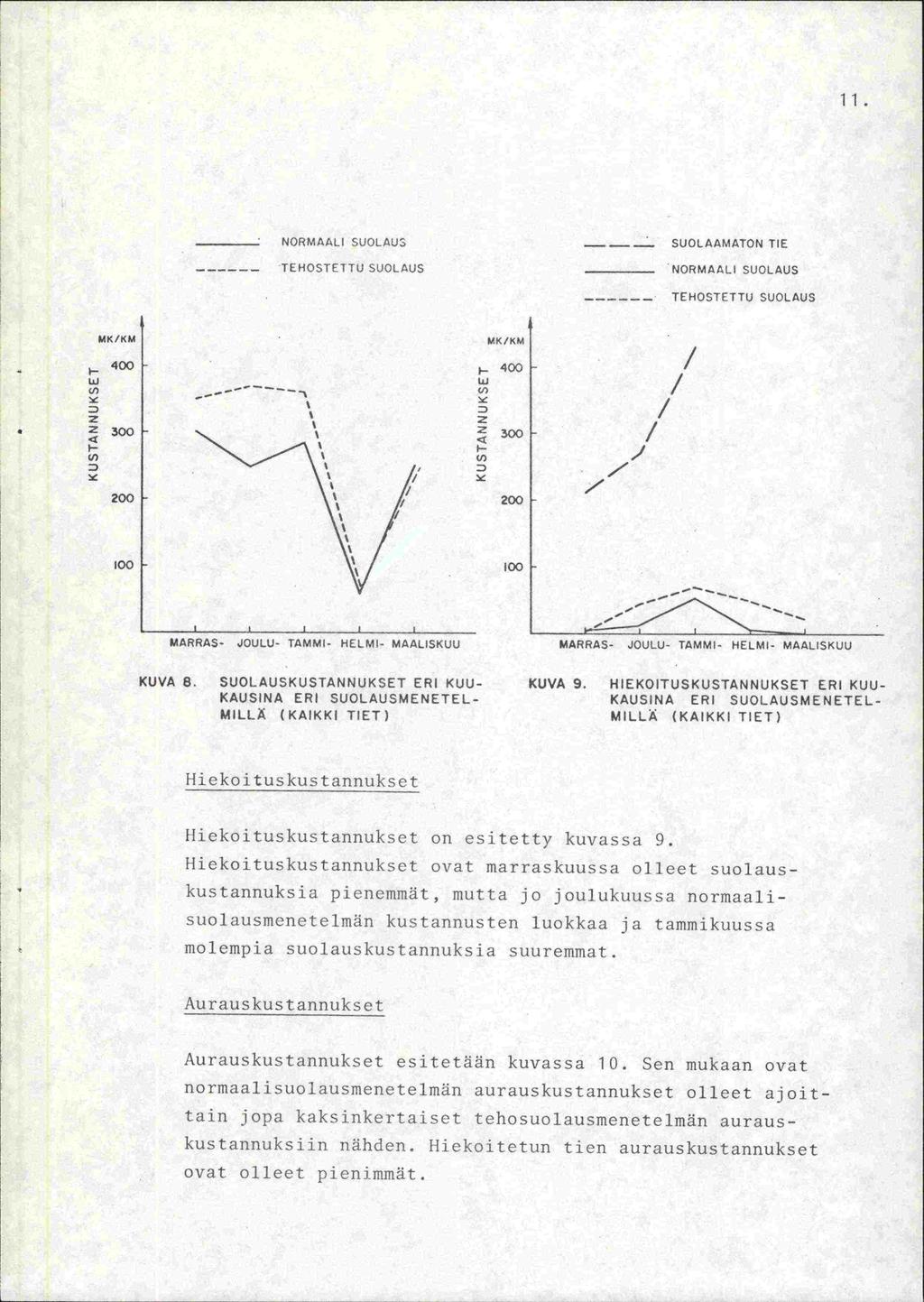 11.

NORMAALI SUOLAUS
TEHOSTETTU SUOLAUS

MK/KM
KUSTANNUKSET
400
300
200
100
MARRAS- JOULU- TAMMI- HELMI- MAALISKUU

KUVA 8. SUOLAUSKUSTANNUKSET ERI KUUKAUSINA ERI SUOLAUSMENETELMILLÄ (KAIKKI TIET)

SUOLAAMATON TIE
NORMAALI SUOLAUS
TEHOSTETTU SUOLAUS

MK/KM
KUSTANNUKSET
400
300
200
100
MARRAS- JOULU- TAMMI- HELMI- MAALISKUU

KUVA 9. HIEKOITUSKUSTANNUKSET ERI KUUKAUSINA ERI SUOLAUSMENETELMILLÄ (KAIKKI TIET)

Hiekoituskustannukset

Hiekoituskustannukset on esitetty kuvassa 9. Hiekoituskustannukset ovat marraskuussa olleet suolauskustannuksia pienemmät, mutta jo joulukuussa normaalisuolausmenetelmän kustannusten luokkaa ja tammikuussa molempia suolauskustannuksia suuremmat.

Aurauskustannukset

Aurauskustannukset esitetään kuvassa 10. Sen mukaan ovat normaalisuolausmenetelmän aurauskustannukset olleet ajoittain jopa kaksinkertaiset tehosuolausmenetelmän aurauskustannuksiin nähden. Hiekoitetun tien aurauskustannukset ovat olleet pienimmät.